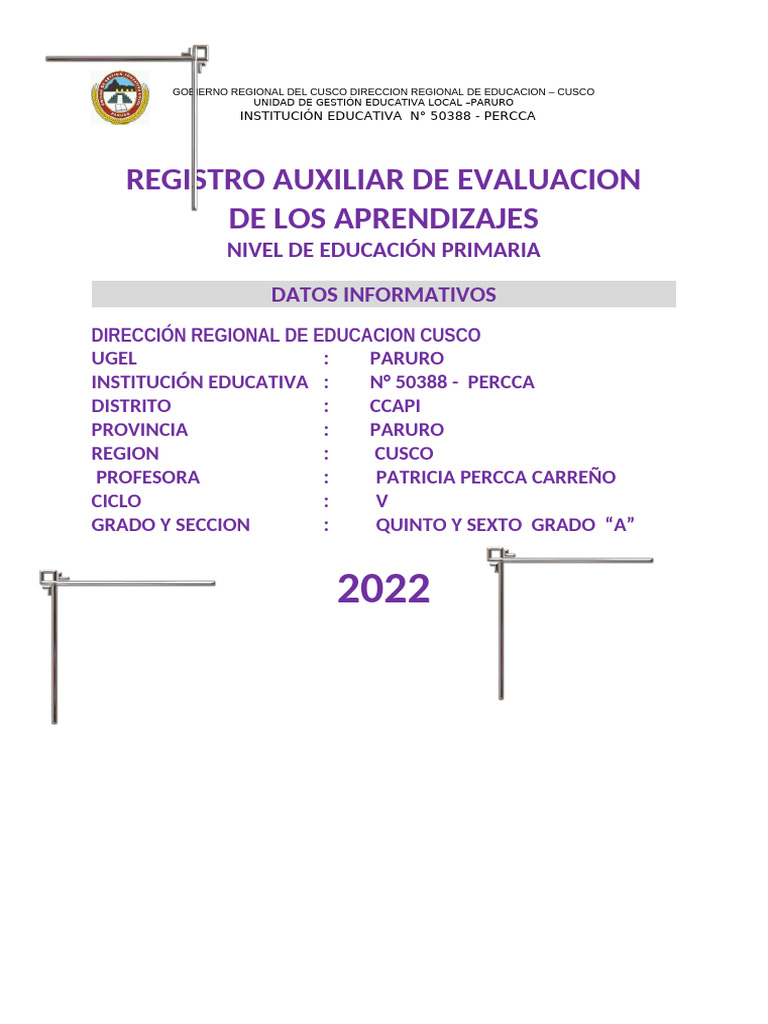 GOBIERNO REGIONAL DEL CUSCO DIRECCION REGIONAL DE EDUCACION – CUSCO
UNIDAD DE GESTION EDUCATIVA LOCAL –PARURO
INSTITUCIÓN EDUCATIVA N° 50388 - PERCCA

REGISTRO AUXILIAR DE EVALUACION DE LOS APRENDIZAJES
NIVEL DE EDUCACIÓN PRIMARIA

DATOS INFORMATIVOS

DIRECCIÓN REGIONAL DE EDUCACION CUSCO
UGEL : PARURO
INSTITUCIÓN EDUCATIVA : N° 50388 - PERCCA
DISTRITO : CCAPI
PROVINCIA : PARURO
REGION : CUSCO
PROFESORA : PATRICIA PERCCA CARREÑO
CICLO : V
GRADO Y SECCION : QUINTO Y SEXTO GRADO “A”

2022